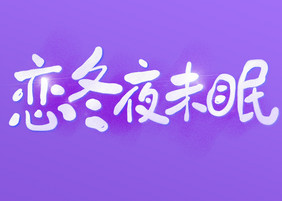 恋冬夜未眠